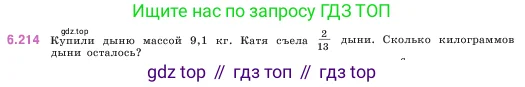 Ищите нас по запросу ГДЗ ТОП

gdz.top

6.214 Купили дыню массой 9,1 кг. Катя съела $\frac{2}{13}$ дыни. Сколько килограммов дыни осталось?

gdz top // гдз топ // гдз top